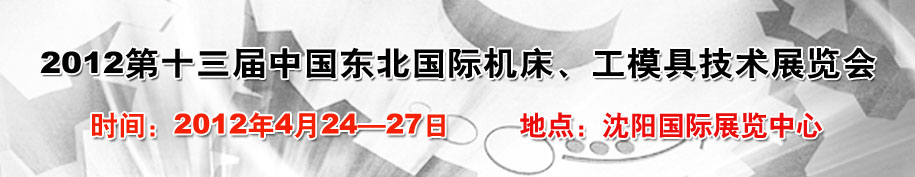 2012第十三届中国东北国际机床、工模具技术展览会

时间：2012年4月24—27日　　地点：沈阳国际展览中心